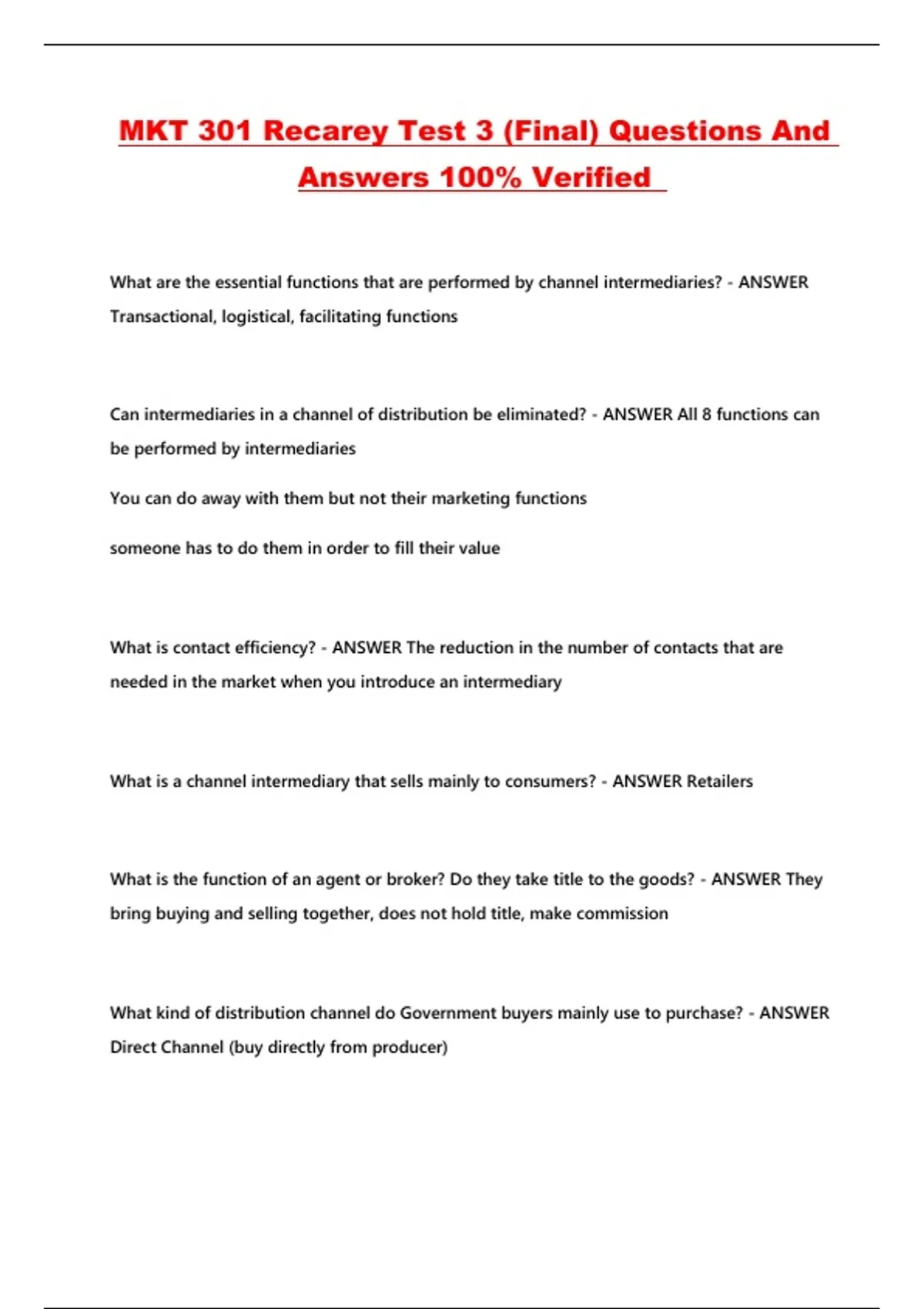 MKT 301 Recarey Test 3 (Final) Questions And Answers 100% Verified

What are the essential functions that are performed by channel intermediaries? - ANSWER Transactional, logistical, facilitating functions

Can intermediaries in a channel of distribution be eliminated? - ANSWER All 8 functions can be performed by intermediaries

You can do away with them but not their marketing functions

someone has to do them in order to fill their value

What is contact efficiency? - ANSWER The reduction in the number of contacts that are needed in the market when you introduce an intermediary

What is a channel intermediary that sells mainly to consumers? - ANSWER Retailers

What is the function of an agent or broker? Do they take title to the goods? - ANSWER They bring buying and selling together, does not hold title, make commission

What kind of distribution channel do Government buyers mainly use to purchase? - ANSWER Direct Channel (buy directly from producer)